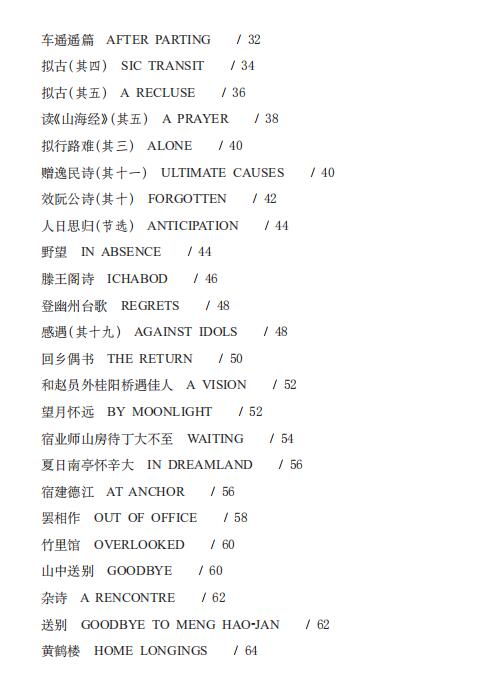 车遥遥篇　AFTER PARTING　/ 32
拟古(其四)　SIC TRANSIT　/ 34
拟古(其五)　A RECLUSE　/ 36
读《山海经》(其五)　A PRAYER　/ 38
拟行路难(其三)　ALONE　/ 40
赠逸民诗(其十一)　ULTIMATE CAUSES　/ 40
效阮公诗(其十)　FORGOTTEN　/ 42
人日思归(节选)　ANTICIPATION　/ 44
野望　IN ABSENCE　/ 44
滕王阁诗　ICHABOD　/ 46
登幽州台歌　REGRETS　/ 48
感遇(其十九)　AGAINST IDOLS　/ 48
回乡偶书　THE RETURN　/ 50
和赵员外桂阳桥遇佳人　A VISION　/ 52
望月怀远　BY MOONLIGHT　/ 52
宿业师山房待丁大不至　WAITING　/ 54
夏日南亭怀辛大　IN DREAMLAND　/ 56
宿建德江　AT ANCHOR　/ 56
罢相作　OUT OF OFFICE　/ 58
竹里馆　OVERLOOKED　/ 60
山中送别　GOODBYE　/ 60
杂诗　A RENCONTRE　/ 62
送别　GOODBYE TO MENG HAO-JAN　/ 62
黄鹤楼　HOME LONGINGS　/ 64